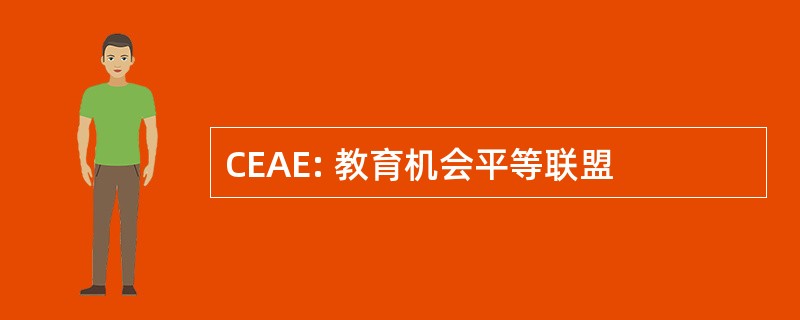 CEAE: 教育机会平等联盟